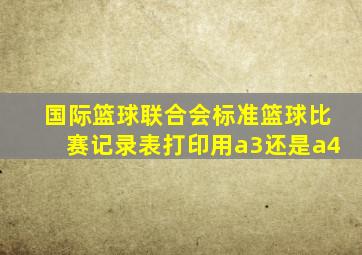 国际篮球联合会标准篮球比赛记录表打印用a3还是a4